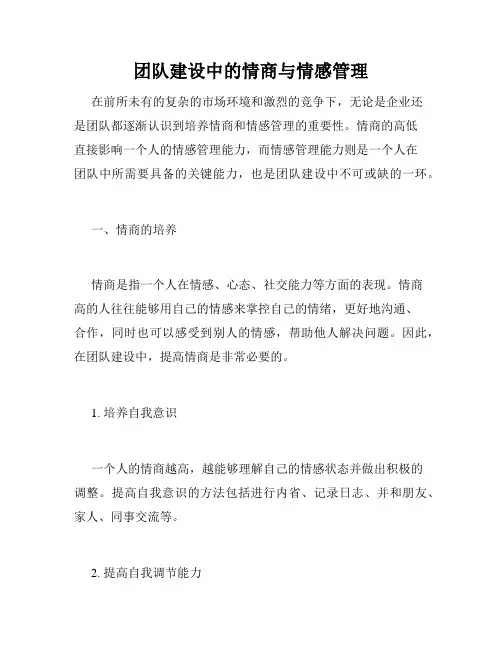 团队建设中的情商与情感管理

在前所未有的复杂的市场环境和激烈的竞争下，无论是企业还是团队都逐渐认识到培养情商和情感管理的重要性。情商的高低直接影响一个人的情感管理能力，而情感管理能力则是一个人在团队中所需要具备的关键能力，也是团队建设中不可或缺的一环。

一、情商的培养

情商是指一个人在情感、心态、社交能力等方面的表现。情商高的人往往能够用自己的情感来掌控自己的情绪，更好地沟通、合作，同时也可以感受到别人的情感，帮助他人解决问题。因此，在团队建设中，提高情商是非常必要的。

1. 培养自我意识

一个人的情商越高，越能够理解自己的情感状态并做出积极的调整。提高自我意识的方法包括进行内省、记录日志、并和朋友、家人、同事交流等。

2. 提高自我调节能力